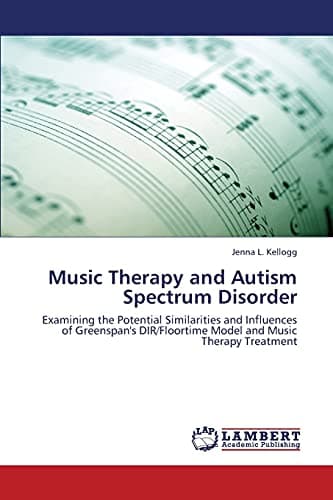 Jenna L. Kellogg

Music Therapy and Autism Spectrum Disorder

Examining the Potential Similarities and Influences of Greenspan's DIR/Floortime Model and Music Therapy Treatment

LAP LAMBERT Academic Publishing